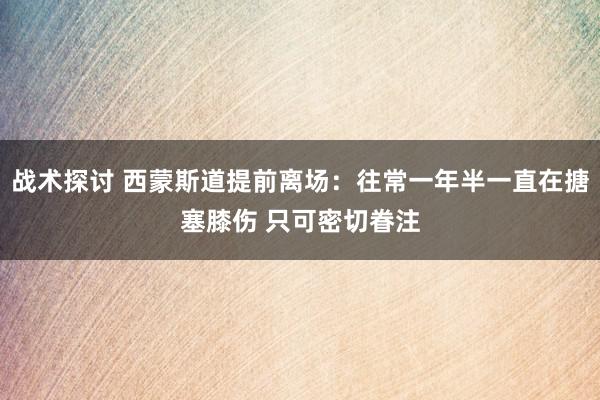 战术探讨 西蒙斯道提前离场：往常一年半一直在搪塞膝伤 只可密切眷注